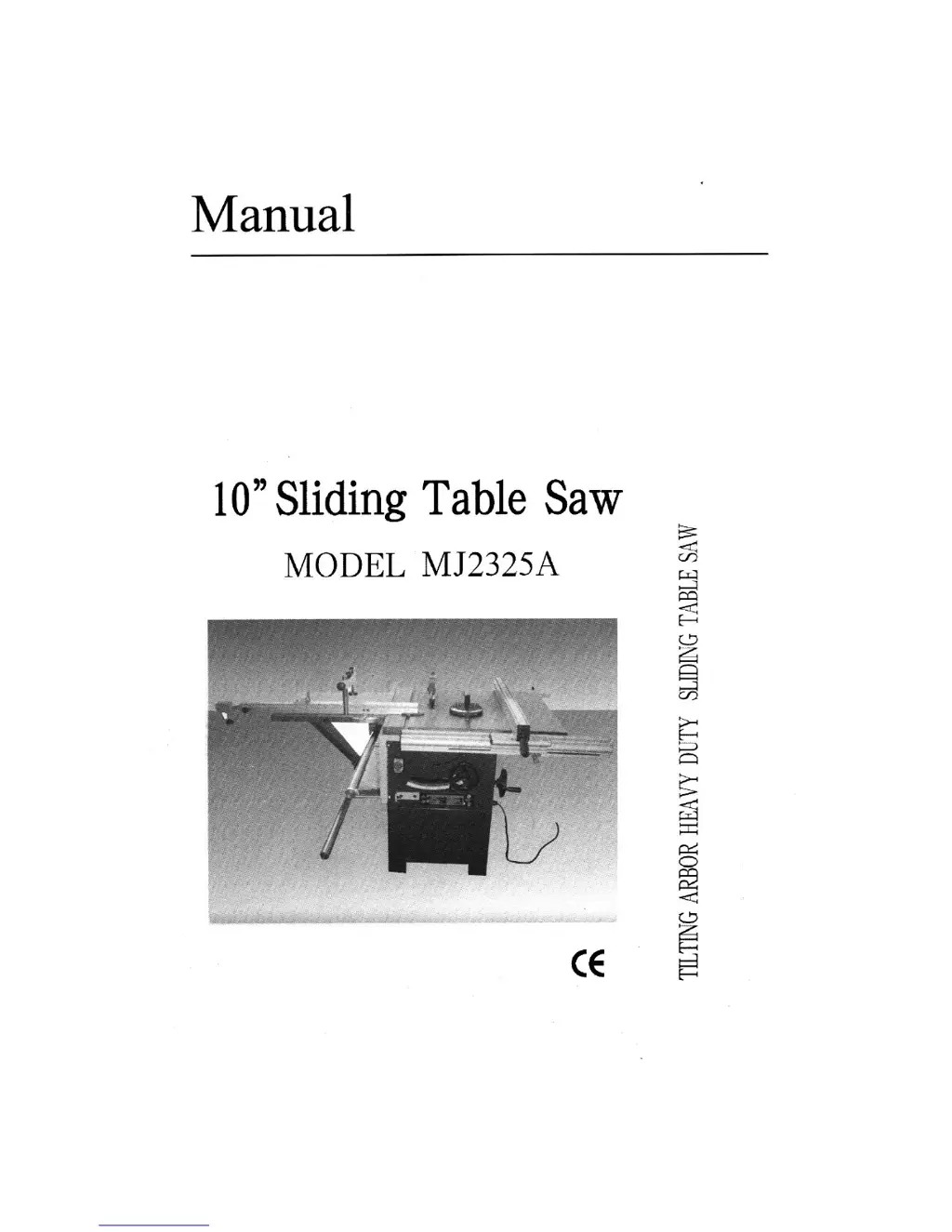 Manual

10" Sliding Table Saw

MODEL MJ2325A

CE

TILTING ARBOR HEAVY DUTY SLIDING TABLE SAW